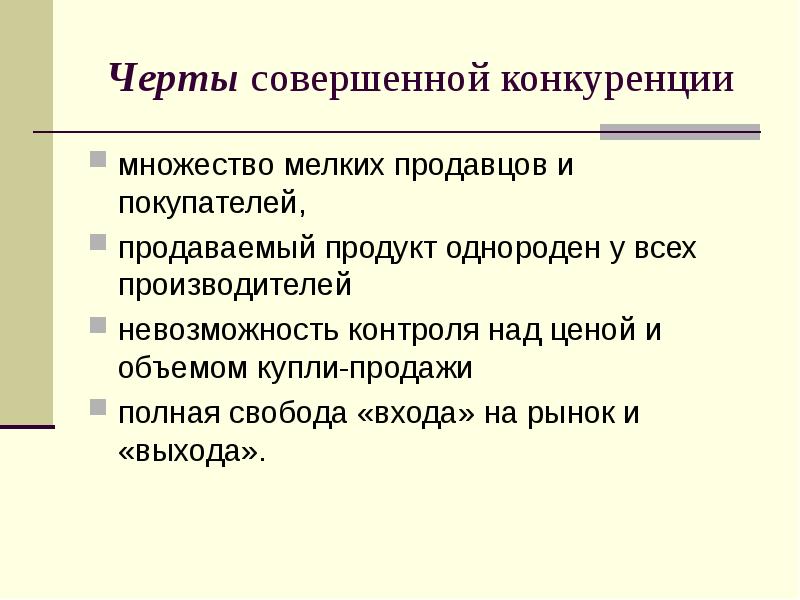 Черты совершенной конкуренции

множество мелких продавцов и покупателей,

продаваемый продукт однороден у всех производителей

невозможность контроля над ценой и объемом купли-продажи

полная свобода «входа» на рынок и «выхода».